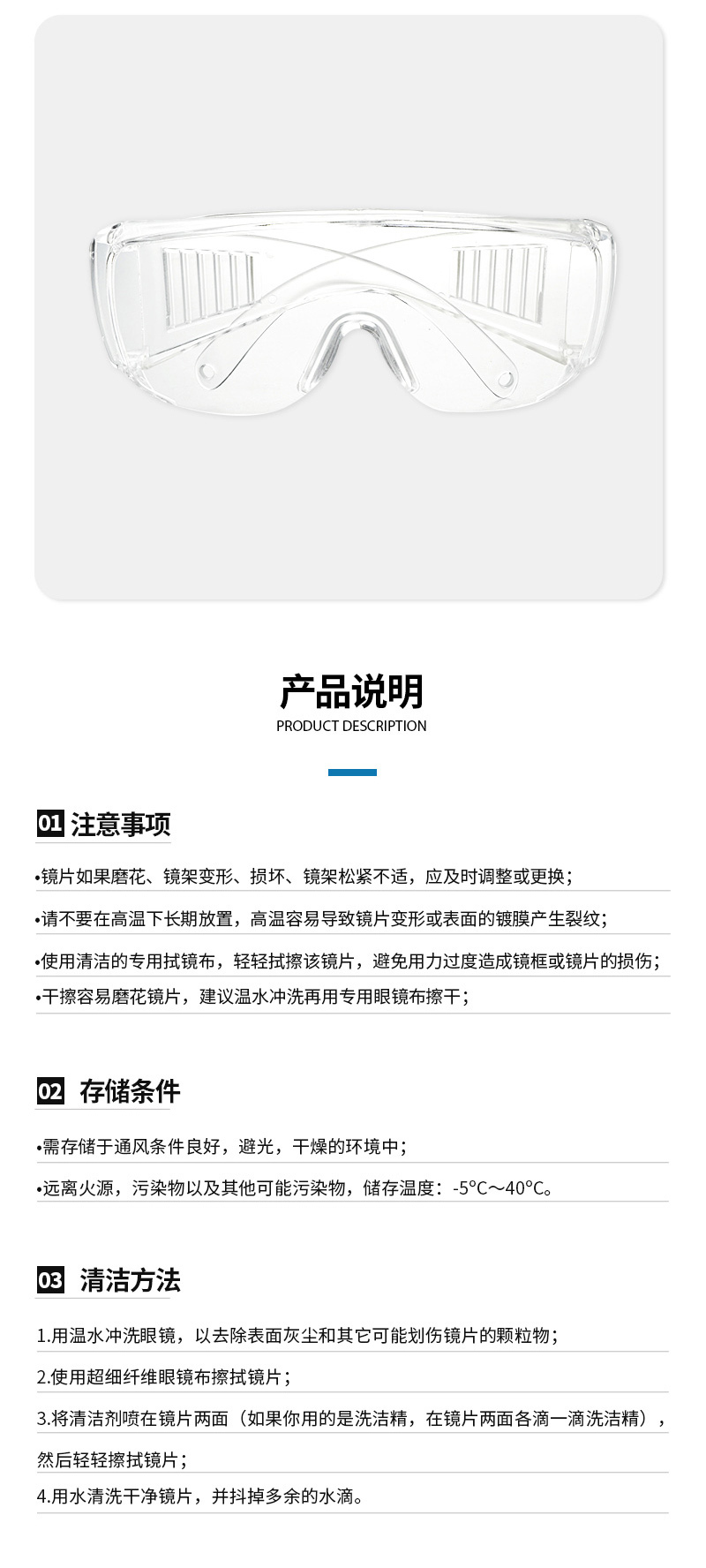 产品说明
PRODUCT DESCRIPTION

01 注意事项

•镜片如果磨花、镜架变形、损坏、镜架松紧不适，应及时调整或更换；

•请不要在高温下长期放置，高温容易导致镜片变形或表面的镀膜产生裂纹；

•使用清洁的专用拭镜布，轻轻拭擦该镜片，避免用力过度造成镜框或镜片的损伤；

•干擦容易磨花镜片，建议温水冲洗再用专用眼镜布擦干；

02 存储条件

•需存储于通风条件良好，避光，干燥的环境中；

•远离火源，污染物以及其他可能污染物，储存温度：-5°C～40°C。

03 清洁方法

1.用温水冲洗眼镜，以去除表面灰尘和其它可能划伤镜片的颗粒物；

2.使用超细纤维眼镜布擦拭镜片；

3.将清洁剂喷在镜片两面（如果你用的是洗洁精，在镜片两面各滴一滴洗洁精），然后轻轻擦拭镜片；

4.用水清洗干净镜片，并抖掉多余的水滴。